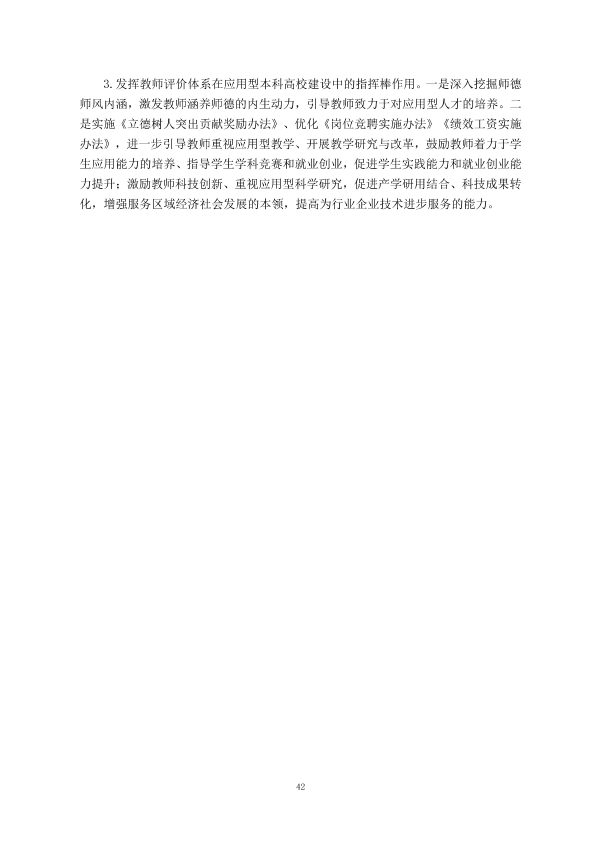 3.发挥教师评价体系在应用型本科高校建设中的指挥棒作用。一是深入挖掘师德师风内涵，激发教师涵养师德的内生动力，引导教师致力于对应用型人才的培养。二是实施《立德树人突出贡献奖励办法》、优化《岗位竞聘实施办法》《绩效工资实施办法》，进一步引导教师重视应用型教学、开展教学研究与改革，鼓励教师着力于学生应用能力的培养、指导学生学科竞赛和就业创业，促进学生实践能力和就业创业能力提升；激励教师科技创新、重视应用型科学研究，促进产学研用结合、科技成果转化，增强服务区域经济社会发展的本领，提高为行业企业技术进步服务的能力。

42